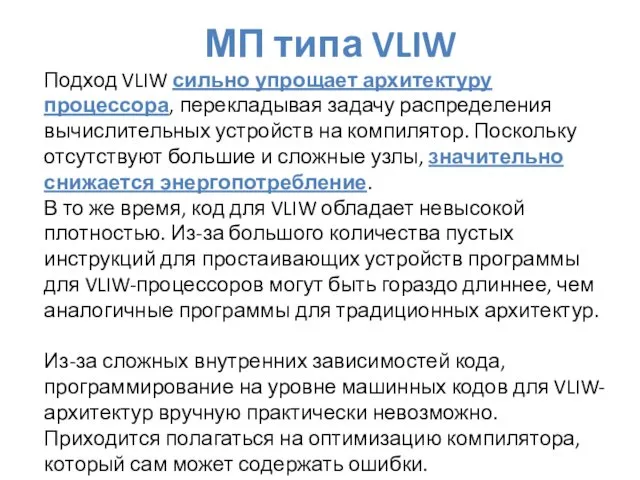 МП типа VLIW

Подход VLIW сильно упрощает архитектуру процессора, перекладывая задачу распределения вычислительных устройств на компилятор. Поскольку отсутствуют большие и сложные узлы, значительно снижается энергопотребление.
В то же время, код для VLIW обладает невысокой плотностью. Из-за большого количества пустых инструкций для простаивающих устройств программы для VLIW-процессоров могут быть гораздо длиннее, чем аналогичные программы для традиционных архитектур.

Из-за сложных внутренних зависимостей кода, программирование на уровне машинных кодов для VLIW-архитектур вручную практически невозможно. Приходится полагаться на оптимизацию компилятора, который сам может содержать ошибки.